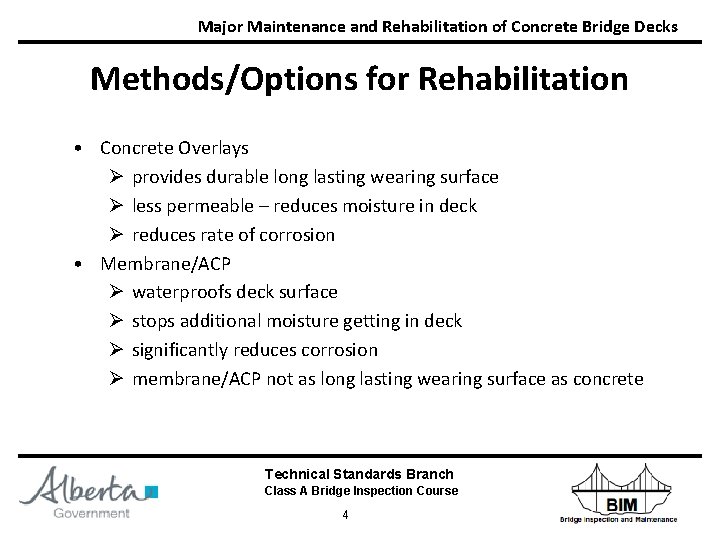 Major Maintenance and Rehabilitation of Concrete Bridge Decks

Methods/Options for Rehabilitation

• Concrete Overlays
➢ provides durable long lasting wearing surface
➢ less permeable – reduces moisture in deck
➢ reduces rate of corrosion
• Membrane/ACP
➢ waterproofs deck surface
➢ stops additional moisture getting in deck
➢ significantly reduces corrosion
➢ membrane/ACP not as long lasting wearing surface as concrete

Alberta
Government

Technical Standards Branch
Class A Bridge Inspection Course
4

BIM
Bridge Inspection and Maintenance